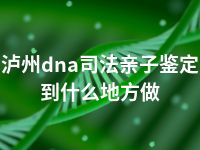 泸州dna司法亲子鉴定到什么地方做